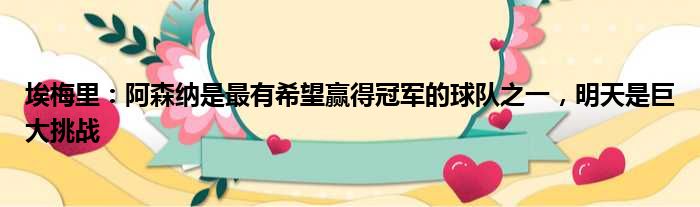 埃梅里：阿森纳是最有希望赢得冠军的球队之一，明天是巨大挑战